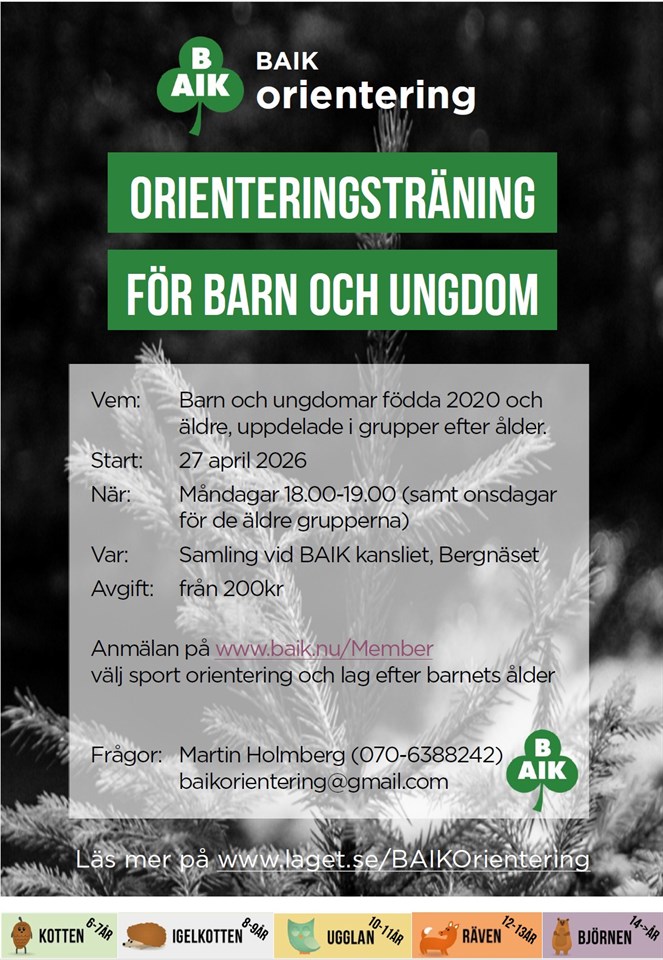 B
AIK
BAIK
orientering

ORIENTERINGSTRÄNING

FÖR BARN OCH UNGDOM

Vem: Barn och ungdomar födda 2020 och äldre, uppdelade i grupper efter ålder.
Start: 27 april 2026
När: Måndagar 18.00-19.00 (samt onsdagar för de äldre grupperna)
Var: Samling vid BAIK kansliet, Bergnäset
Avgift: från 200kr

Anmälan på www.baik.nu/Member
välj sport orientering och lag efter barnets ålder

Frågor: Martin Holmberg (070-6388242)
baikorientering@gmail.com

B
AIK

Läs mer på www.laget.se/BAIKOrientering

KOTTEN 6-7ÅR
IGELKOTTEN 8-9ÅR
UGGLAN 10-11ÅR
RÄVEN 12-13ÅR
BJÖRNEN 14->ÅR